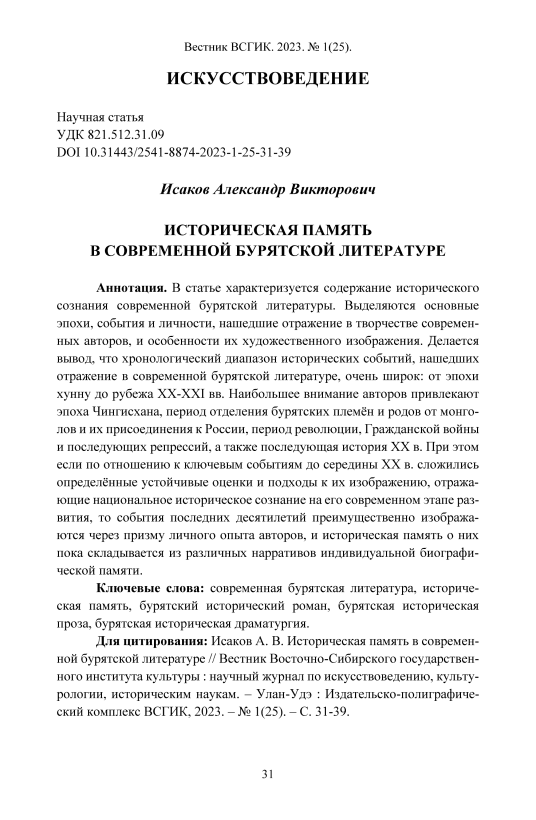 Вестник ВСГИК. 2023. № 1(25).

ИСКУССТВОВЕДЕНИЕ

Научная статья
УДК 821.512.31.09
DOI 10.31443/2541-8874-2023-1-25-31-39

Исаков Александр Викторович

ИСТОРИЧЕСКАЯ ПАМЯТЬ
В СОВРЕМЕННОЙ БУРЯТСКОЙ ЛИТЕРАТУРЕ

Аннотация. В статье характеризуется содержание исторического сознания современной бурятской литературы. Выделяются основные эпохи, события и личности, нашедшие отражение в творчестве современных авторов, и особенности их художественного изображения. Делается вывод, что хронологический диапазон исторических событий, нашедших отражение в современной бурятской литературе, очень широк: от эпохи хунну до рубежа XX-XXI вв. Наибольшее внимание авторов привлекают эпоха Чингисхана, период отделения бурятских племён и родов от монголов и их присоединения к России, период революции, Гражданской войны и последующих репрессий, а также последующая история XX в. При этом если по отношению к ключевым событиям до середины XX в. сложились определённые устойчивые оценки и подходы к их изображению, отражающие национальное историческое сознание на его современном этапе развития, то события последних десятилетий преимущественно изображаются через призму личного опыта авторов, и историческая память о них пока складывается из различных нарративов индивидуальной биографической памяти.

Ключевые слова: современная бурятская литература, историческая память, бурятский исторический роман, бурятская историческая проза, бурятская историческая драматургия.

Для цитирования: Исаков А. В. Историческая память в современной бурятской литературе // Вестник Восточно-Сибирского государственного института культуры : научный журнал по искусствоведению, культурологии, историческим наукам. – Улан-Удэ : Издательско-полиграфический комплекс ВСГИК, 2023. – № 1(25). – С. 31-39.

31